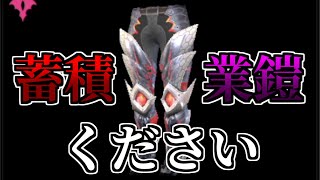 蓄積 業鎧

ください